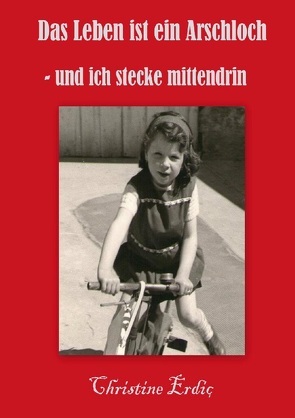 Das Leben ist ein Arschloch

- und ich stecke mittendrin

Christine Erdiç